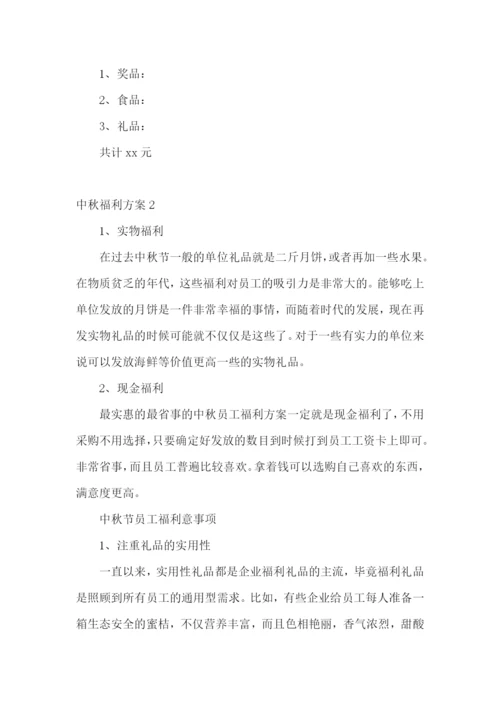 1、奖品：

2、食品：

3、礼品：

共计 xx 元

中秋福利方案 2

1、实物福利

在过去中秋节一般的单位礼品就是二斤月饼，或者再加一些水果。在物质贫乏的年代，这些福利对员工的吸引力是非常大的。能够吃上单位发放的月饼是一件非常幸福的事情，而随着时代的发展，现在再发实物礼品的时候可能就不仅仅是这些了。对于一些有实力的单位来说可以发放海鲜等价值更高一些的实物礼品。

2、现金福利

最实惠的最省事的中秋员工福利方案一定就是现金福利了，不用采购不用选择，只要确定好发放的数目到时候打到员工工资卡上即可。非常省事，而且员工普遍比较喜欢。拿着钱可以选购自己喜欢的东西，满意度更高。

中秋节员工福利意事项

1、注重礼品的实用性

一直以来，实用性礼品都是企业福利礼品的主流，毕竟福利礼品是照顾到所有员工的通用型需求。比如，有些企业给员工每人准备一箱生态安全的蜜桔，不仅营养丰富，而且色相艳丽，香气浓烈，甜酸